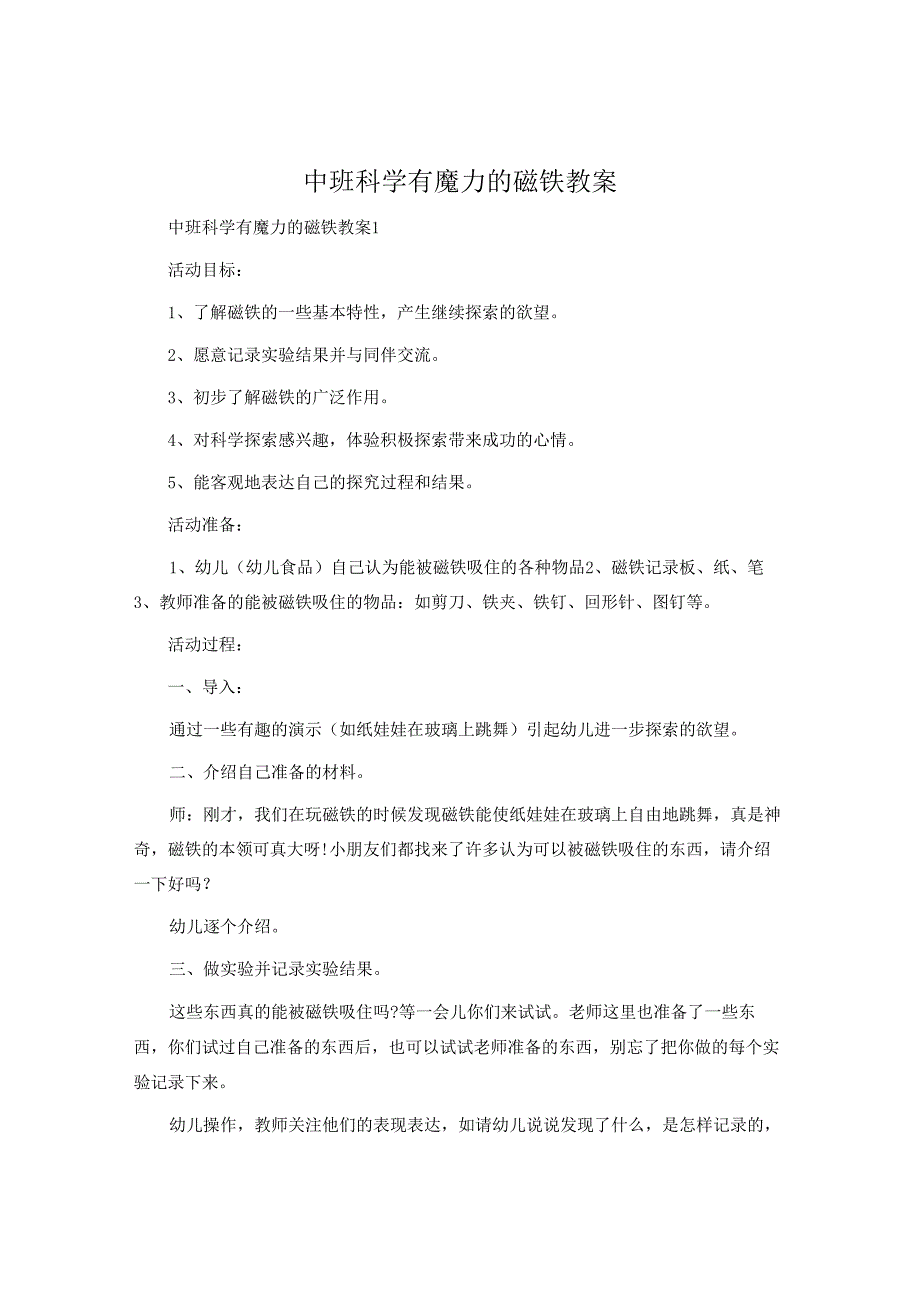 中班科学有魔力的磁铁教案

中班科学有魔力的磁铁教案1

活动目标：

1、了解磁铁的一些基本特性，产生继续探索的欲望。

2、愿意记录实验结果并与同伴交流。

3、初步了解磁铁的广泛作用。

4、对科学探索感兴趣，体验积极探索带来成功的心情。

5、能客观地表达自己的探究过程和结果。

活动准备：

1、幼儿（幼儿食品）自己认为能被磁铁吸住的各种物品2、磁铁记录板、纸、笔3、教师准备的能被磁铁吸住的物品：如剪刀、铁夹、铁钉、回形针、图钉等。

活动过程：

一、导入：

通过一些有趣的演示（如纸娃娃在玻璃上跳舞）引起幼儿进一步探索的欲望。

二、介绍自己准备的材料。

师：刚才，我们在玩磁铁的时候发现磁铁能使纸娃娃在玻璃上自由地跳舞，真是神奇，磁铁的本领可真大呀!小朋友们都找来了许多认为可以被磁铁吸住的东西，请介绍一下好吗？

幼儿逐个介绍。

三、做实验并记录实验结果。

这些东西真的能被磁铁吸住吗?等一会儿你们来试试。老师这里也准备了一些东西，你们试过自己准备的东西后，也可以试试老师准备的东西，别忘了把你做的每个实验记录下来。

幼儿操作，教师关注他们的表现表达，如请幼儿说说发现了什么，是怎样记录的，